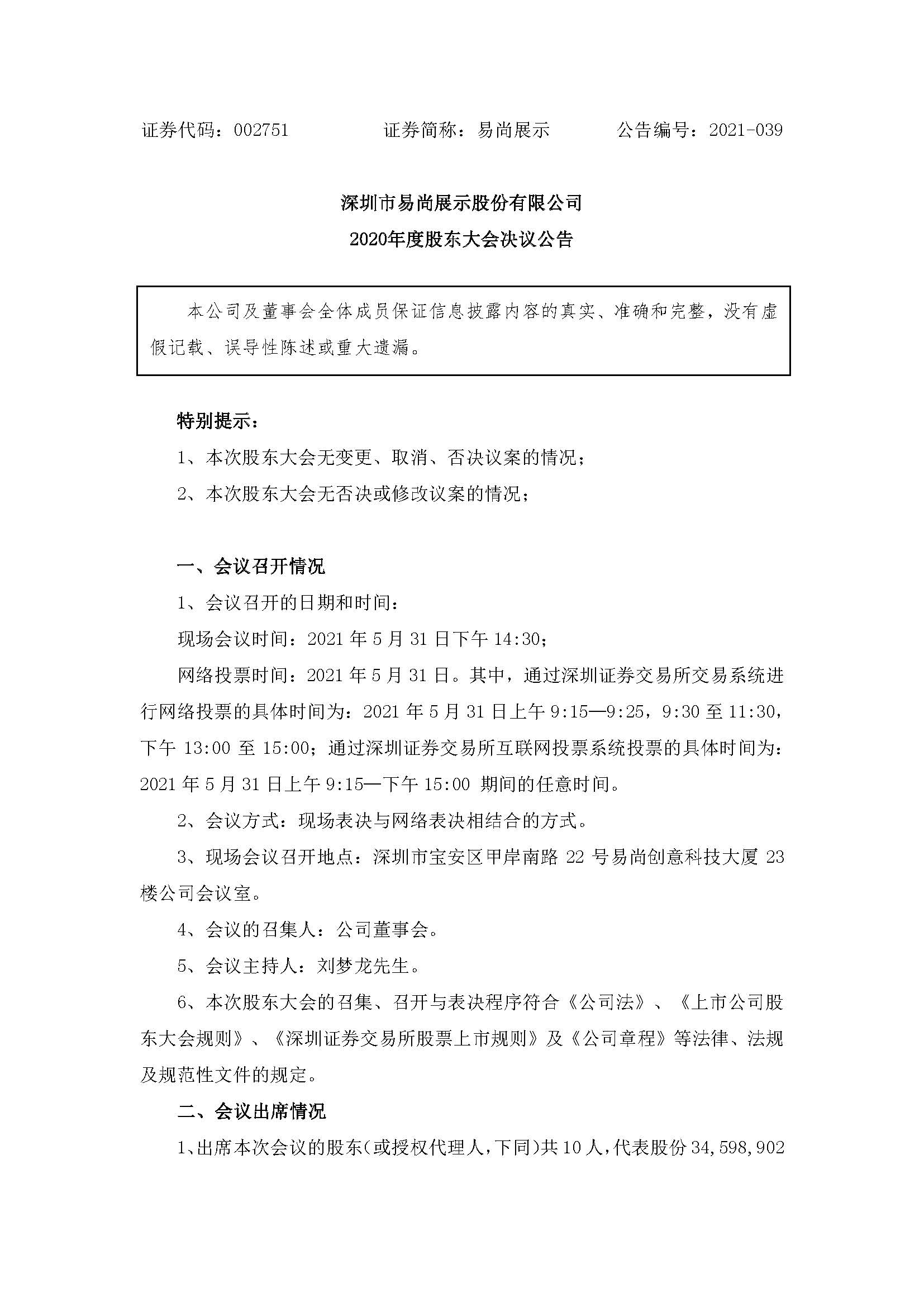 证券代码：002751　　　　证券简称：易尚展示　　　　公告编号：2021-039

深圳市易尚展示股份有限公司
2020年度股东大会决议公告

本公司及董事会全体成员保证信息披露内容的真实、准确和完整，没有虚假记载、误导性陈述或重大遗漏。

特别提示：

1、本次股东大会无变更、取消、否决议案的情况；

2、本次股东大会无否决或修改议案的情况；

一、会议召开情况

1、会议召开的日期和时间：

现场会议时间：2021 年 5 月 31 日下午 14:30；

网络投票时间：2021 年 5 月 31 日。其中，通过深圳证券交易所交易系统进行网络投票的具体时间为：2021 年 5 月 31 日上午 9:15—9:25，9:30 至 11:30，下午 13:00 至 15:00；通过深圳证券交易所互联网投票系统投票的具体时间为：2021 年 5 月 31 日上午 9:15—下午 15:00 期间的任意时间。

2、会议方式：现场表决与网络表决相结合的方式。

3、现场会议召开地点：深圳市宝安区甲岸南路 22 号易尚创意科技大厦 23 楼公司会议室。

4、会议的召集人：公司董事会。

5、会议主持人：刘梦龙先生。

6、本次股东大会的召集、召开与表决程序符合《公司法》、《上市公司股东大会规则》、《深圳证券交易所股票上市规则》及《公司章程》等法律、法规及规范性文件的规定。

二、会议出席情况

1、出席本次会议的股东（或授权代理人，下同）共 10 人，代表股份 34,598,902